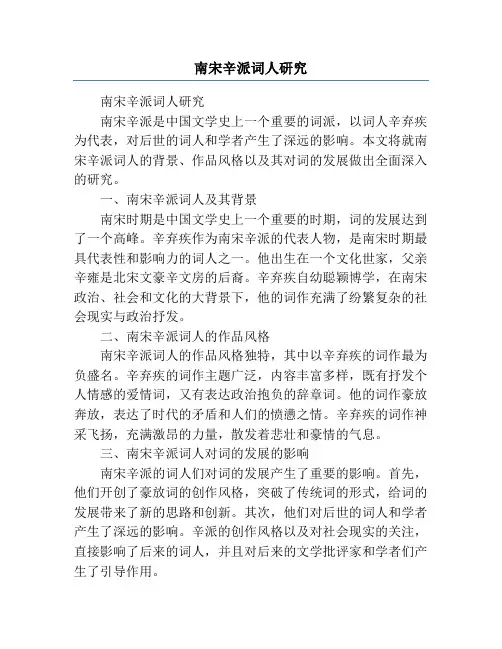 南宋辛派词人研究

南宋辛派词人研究

南宋辛派是中国文学史上一个重要的词派，以词人辛弃疾为代表，对后世的词人和学者产生了深远的影响。本文将就南宋辛派词人的背景、作品风格以及其对词的发展做出全面深入的研究。

一、南宋辛派词人及其背景

南宋时期是中国文学史上一个重要的时期，词的发展达到了一个高峰。辛弃疾作为南宋辛派的代表人物，是南宋时期最具代表性和影响力的词人之一。他出生在一个文化世家，父亲辛雍是北宋文豪辛文房的后裔。辛弃疾自幼聪颖博学，在南宋政治、社会和文化的大背景下，他的词作充满了纷繁复杂的社会现实与政治抒发。

二、南宋辛派词人的作品风格

南宋辛派词人的作品风格独特，其中以辛弃疾的词作最为负盛名。辛弃疾的词作主题广泛，内容丰富多样，既有抒发个人情感的爱情词，又有表达政治抱负的辞章词。他的词作豪放奔放，表达了时代的矛盾和人们的愤懑之情。辛弃疾的词作神采飞扬，充满激昂的力量，散发着悲壮和豪情的气息。

三、南宋辛派词人对词的发展的影响

南宋辛派的词人们对词的发展产生了重要的影响。首先，他们开创了豪放词的创作风格，突破了传统词的形式，给词的发展带来了新的思路和创新。其次，他们对后世的词人和学者产生了深远的影响。辛派的创作风格以及对社会现实的关注，直接影响了后来的词人，并且对后来的文学批评家和学者们产生了引导作用。